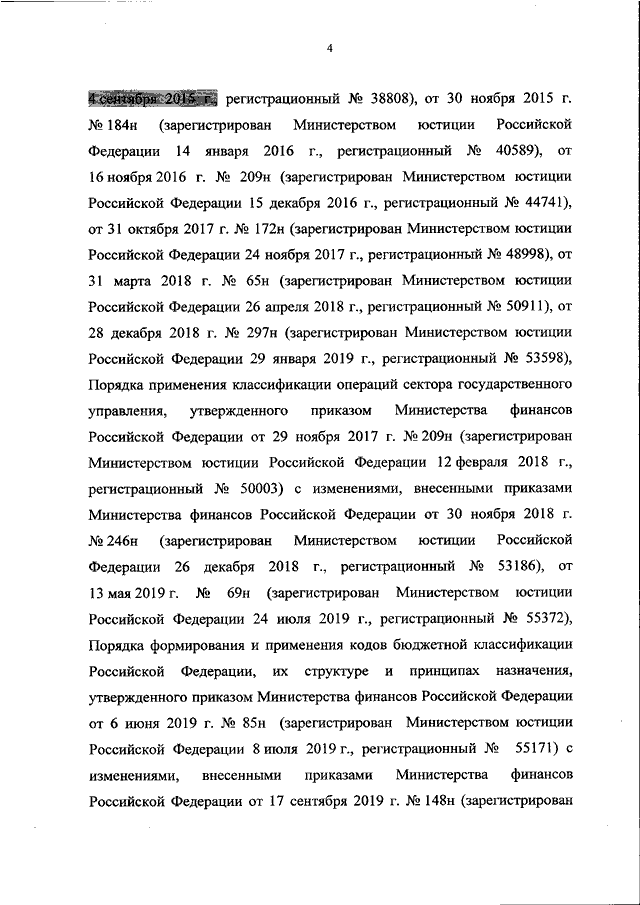 4

4 сентября 2015 г., регистрационный № 38808), от 30 ноября 2015 г. № 184н (зарегистрирован Министерством юстиции Российской Федерации 14 января 2016 г., регистрационный № 40589), от 16 ноября 2016 г. № 209н (зарегистрирован Министерством юстиции Российской Федерации 15 декабря 2016 г., регистрационный № 44741), от 31 октября 2017 г. № 172н (зарегистрирован Министерством юстиции Российской Федерации 24 ноября 2017 г., регистрационный № 48998), от 31 марта 2018 г. № 65н (зарегистрирован Министерством юстиции Российской Федерации 26 апреля 2018 г., регистрационный № 50911), от 28 декабря 2018 г. № 297н (зарегистрирован Министерством юстиции Российской Федерации 29 января 2019 г., регистрационный № 53598), Порядка применения классификации операций сектора государственного управления, утвержденного приказом Министерства финансов Российской Федерации от 29 ноября 2017 г. № 209н (зарегистрирован Министерством юстиции Российской Федерации 12 февраля 2018 г., регистрационный № 50003) с изменениями, внесенными приказами Министерства финансов Российской Федерации от 30 ноября 2018 г. № 246н (зарегистрирован Министерством юстиции Российской Федерации 26 декабря 2018 г., регистрационный № 53186), от 13 мая 2019 г. № 69н (зарегистрирован Министерством юстиции Российской Федерации 24 июля 2019 г., регистрационный № 55372), Порядка формирования и применения кодов бюджетной классификации Российской Федерации, их структуре и принципах назначения, утвержденного приказом Министерства финансов Российской Федерации от 6 июня 2019 г. № 85н (зарегистрирован Министерством юстиции Российской Федерации 8 июля 2019 г., регистрационный № 55171) с изменениями, внесенными приказами Министерства финансов Российской Федерации от 17 сентября 2019 г. № 148н (зарегистрирован